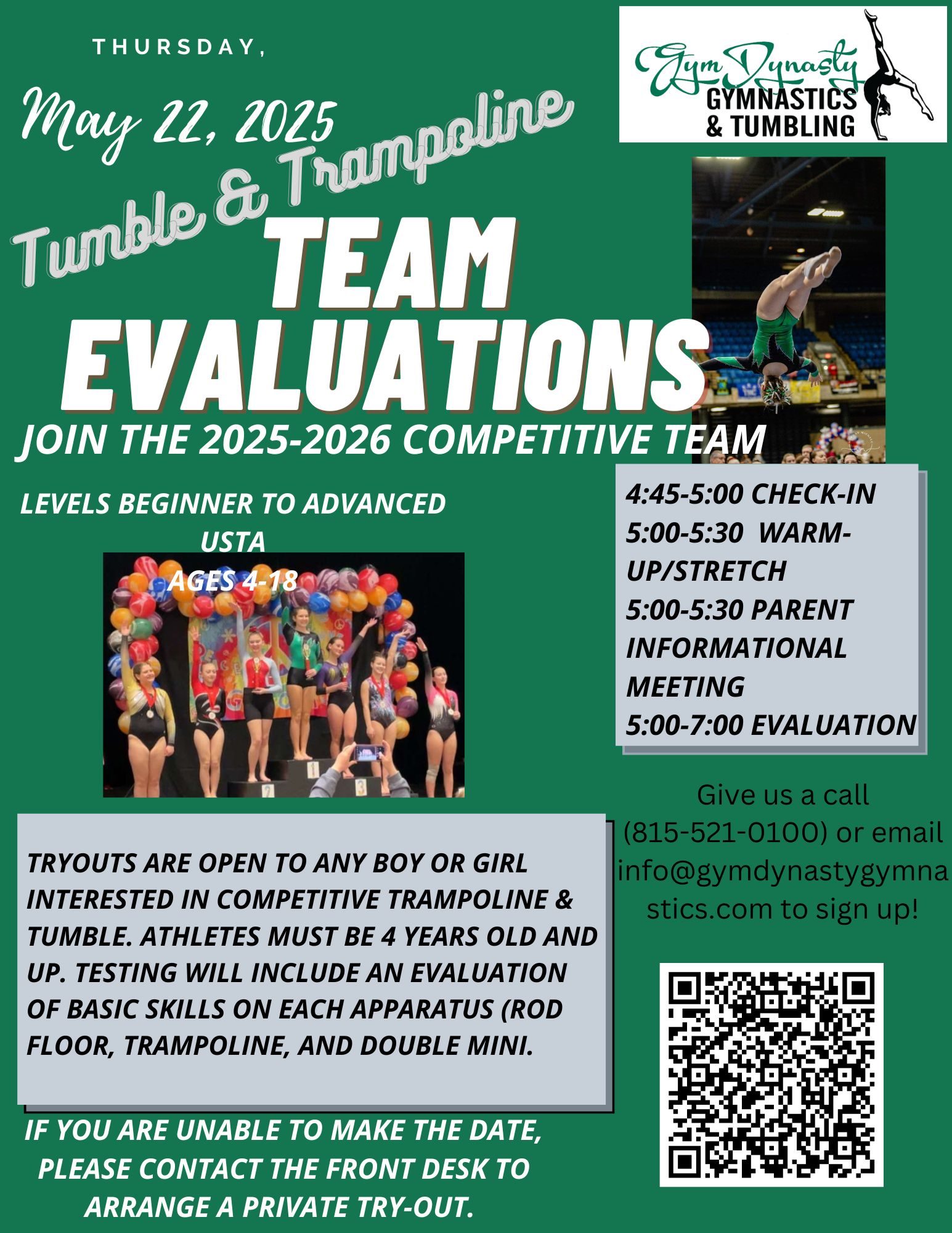 THURSDAY,

May 22, 2025

Gym Dynasty
GYMNASTICS
& TUMBLING

Tumble & Trampoline

TEAM
EVALUATIONS

JOIN THE 2025-2026 COMPETITIVE TEAM

LEVELS BEGINNER TO ADVANCED
USTA
AGES 4-18

4:45-5:00 CHECK-IN
5:00-5:30 WARM-UP/STRETCH
5:00-5:30 PARENT INFORMATIONAL MEETING
5:00-7:00 EVALUATION

Give us a call (815-521-0100) or email info@gymdynastygymnastics.com to sign up!

TRYOUTS ARE OPEN TO ANY BOY OR GIRL INTERESTED IN COMPETITIVE TRAMPOLINE & TUMBLE. ATHLETES MUST BE 4 YEARS OLD AND UP. TESTING WILL INCLUDE AN EVALUATION OF BASIC SKILLS ON EACH APPARATUS (ROD FLOOR, TRAMPOLINE, AND DOUBLE MINI.

IF YOU ARE UNABLE TO MAKE THE DATE, PLEASE CONTACT THE FRONT DESK TO ARRANGE A PRIVATE TRY-OUT.